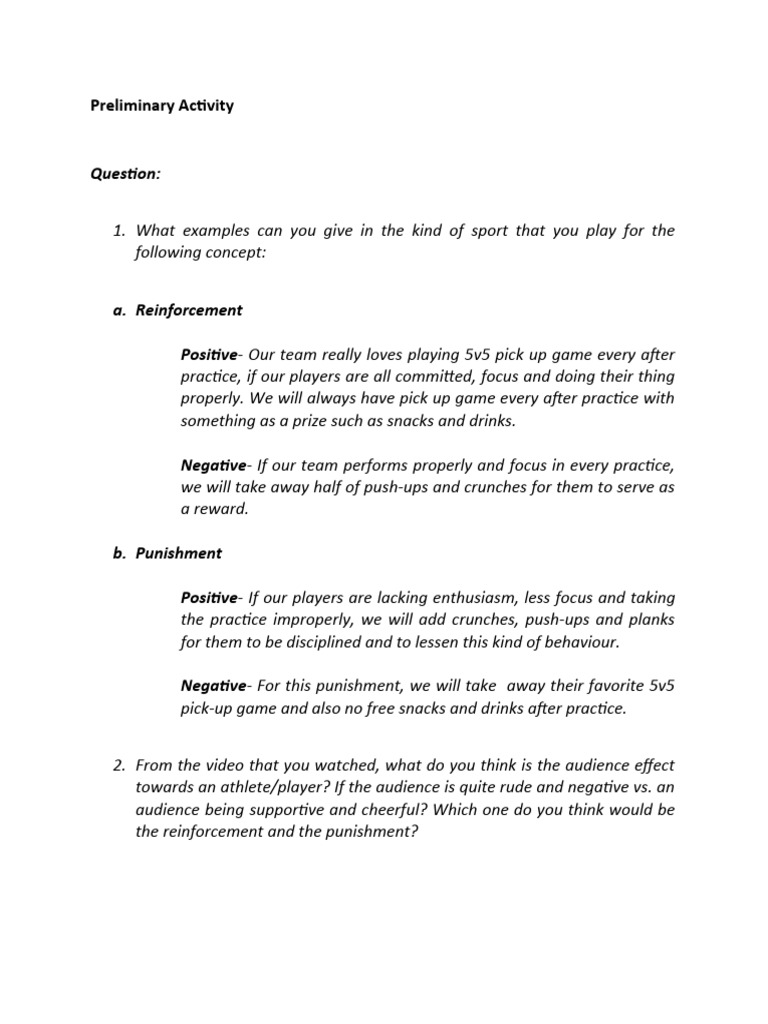 Preliminary Activity

Question:

1. What examples can you give in the kind of sport that you play for the following concept:

a. Reinforcement

Positive- Our team really loves playing 5v5 pick up game every after practice, if our players are all committed, focus and doing their thing properly. We will always have pick up game every after practice with something as a prize such as snacks and drinks.

Negative- If our team performs properly and focus in every practice, we will take away half of push-ups and crunches for them to serve as a reward.

b. Punishment

Positive- If our players are lacking enthusiasm, less focus and taking the practice improperly, we will add crunches, push-ups and planks for them to be disciplined and to lessen this kind of behaviour.

Negative- For this punishment, we will take away their favorite 5v5 pick-up game and also no free snacks and drinks after practice.

2. From the video that you watched, what do you think is the audience effect towards an athlete/player? If the audience is quite rude and negative vs. an audience being supportive and cheerful? Which one do you think would be the reinforcement and the punishment?